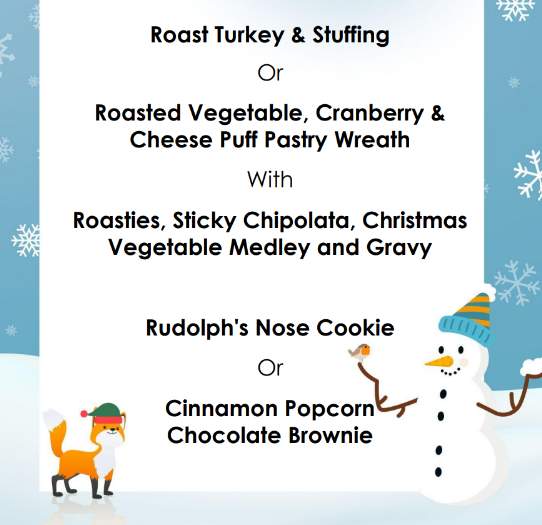 Roast Turkey & Stuffing

Or

Roasted Vegetable, Cranberry & Cheese Puff Pastry Wreath

With

Roasties, Sticky Chipolata, Christmas Vegetable Medley and Gravy

Rudolph's Nose Cookie

Or

Cinnamon Popcorn Chocolate Brownie